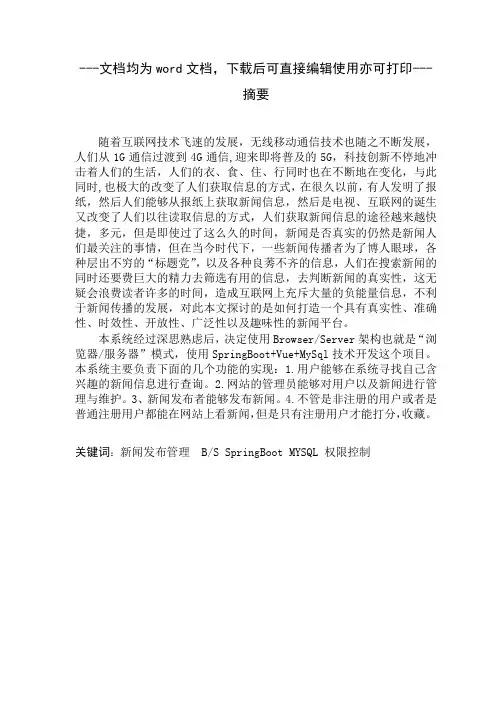 ---文档均为word文档，下载后可直接编辑使用亦可打印---

摘要

随着互联网技术飞速的发展，无线移动通信技术也随之不断发展，人们从1G通信过渡到4G通信,迎来即将普及的5G，科技创新不停地冲击着人们的生活，人们的衣、食、住、行同时也在不断地在变化，与此同时,也极大的改变了人们获取信息的方式，在很久以前，有人发明了报纸，然后人们能够从报纸上获取新闻信息，然后是电视、互联网的诞生又改变了人们以往读取信息的方式，人们获取新闻信息的途径越来越快捷，多元，但是即使过了这么久的时间，新闻是否真实的仍然是新闻人们最关注的事情，但在当今时代下，一些新闻传播者为了博人眼球，各种层出不穷的“标题党”，以及各种良莠不齐的信息，人们在搜索新闻的同时还要费巨大的精力去筛选有用的信息，去判断新闻的真实性，这无疑会浪费读者许多的时间，造成互联网上充斥大量的负能量信息，不利于新闻传播的发展，对此本文探讨的是如何打造一个具有真实性、准确性、时效性、开放性、广泛性以及趣味性的新闻平台。

本系统经过深思熟虑后，决定使用Browser/Server架构也就是“浏览器/服务器”模式，使用SpringBoot+Vue+MySql技术开发这个项目。本系统主要负责下面的几个功能的实现：1.用户能够在系统寻找自己含兴趣的新闻信息进行查询。2.网站的管理员能够对用户以及新闻进行管理与维护。3、新闻发布者能够发布新闻。4.不管是非注册的用户或者是普通注册用户都能在网站上看新闻，但是只有注册用户才能打分，收藏。

关键词：新闻发布管理 B/S SpringBoot MYSQL 权限控制